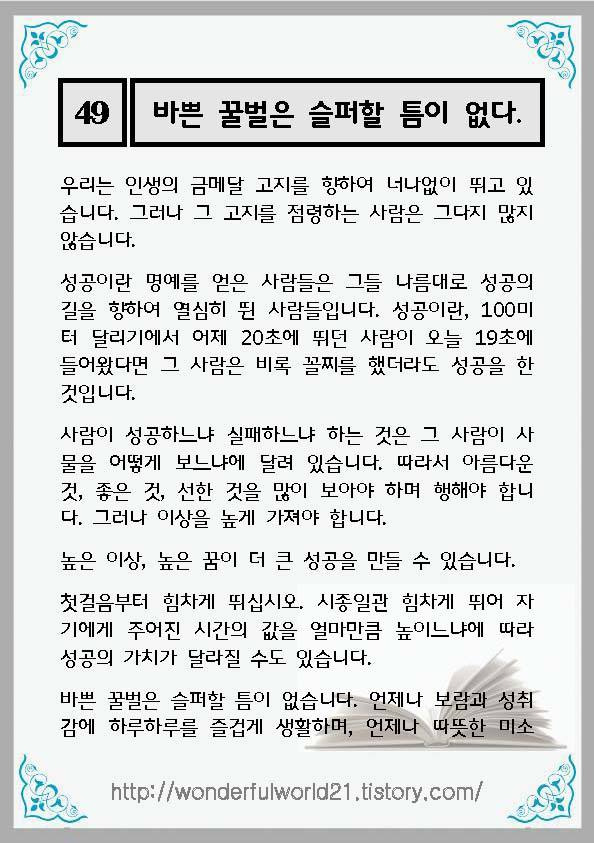 49

바쁜 꿀벌은 슬퍼할 틈이 없다.

우리는 인생의 금메달 고지를 향하여 너나없이 뛰고 있습니다. 그러나 그 고지를 점령하는 사람은 그다지 많지 않습니다.

성공이란 명예를 얻은 사람들은 그들 나름대로 성공의 길을 향하여 열심히 뛴 사람들입니다. 성공이란, 100미터 달리기에서 어제 20초에 뛰던 사람이 오늘 19초에 들어왔다면 그 사람은 비록 꼴찌를 했더라도 성공을 한 것입니다.

사람이 성공하느냐 실패하느냐 하는 것은 그 사람이 사물을 어떻게 보느냐에 달려 있습니다. 따라서 아름다운 것, 좋은 것, 선한 것을 많이 보아야 하며 행해야 합니다. 그러나 이상을 높게 가져야 합니다.

높은 이상, 높은 꿈이 더 큰 성공을 만들 수 있습니다.

첫걸음부터 힘차게 뛰십시오. 시종일관 힘차게 뛰어 자기에게 주어진 시간의 값을 얼마만큼 높이느냐에 따라 성공의 가치가 달라질 수도 있습니다.

바쁜 꿀벌은 슬퍼할 틈이 없습니다. 언제나 보람과 성취감에 하루하루를 즐겁게 생활하며, 언제나 따뜻한 미소

http://wonderfulworld21.tistory.com/